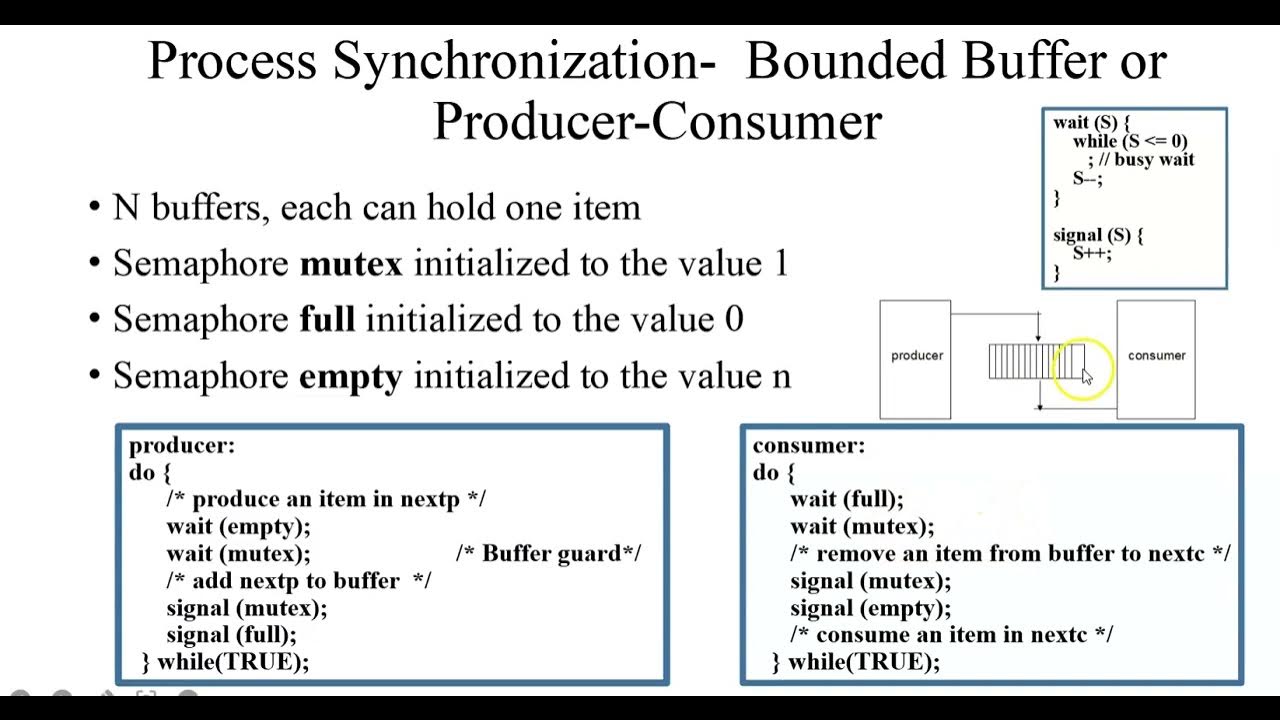 Process Synchronization- Bounded Buffer or Producer-Consumer

wait (S) {
while (S <= 0)
; // busy wait
S--;
}

signal (S) {
S++;
}

• N buffers, each can hold one item
• Semaphore **mutex** initialized to the value 1
• Semaphore **full** initialized to the value 0
• Semaphore **empty** initialized to the value n

producer

consumer

producer:
do {
/* produce an item in nextp */
wait (empty);
wait (mutex); /* Buffer guard*/
/* add nextp to buffer */
signal (mutex);
signal (full);
} while(TRUE);

consumer:
do {
wait (full);
wait (mutex);
/* remove an item from buffer to nextc */
signal (mutex);
signal (empty);
/* consume an item in nextc */
} while(TRUE);